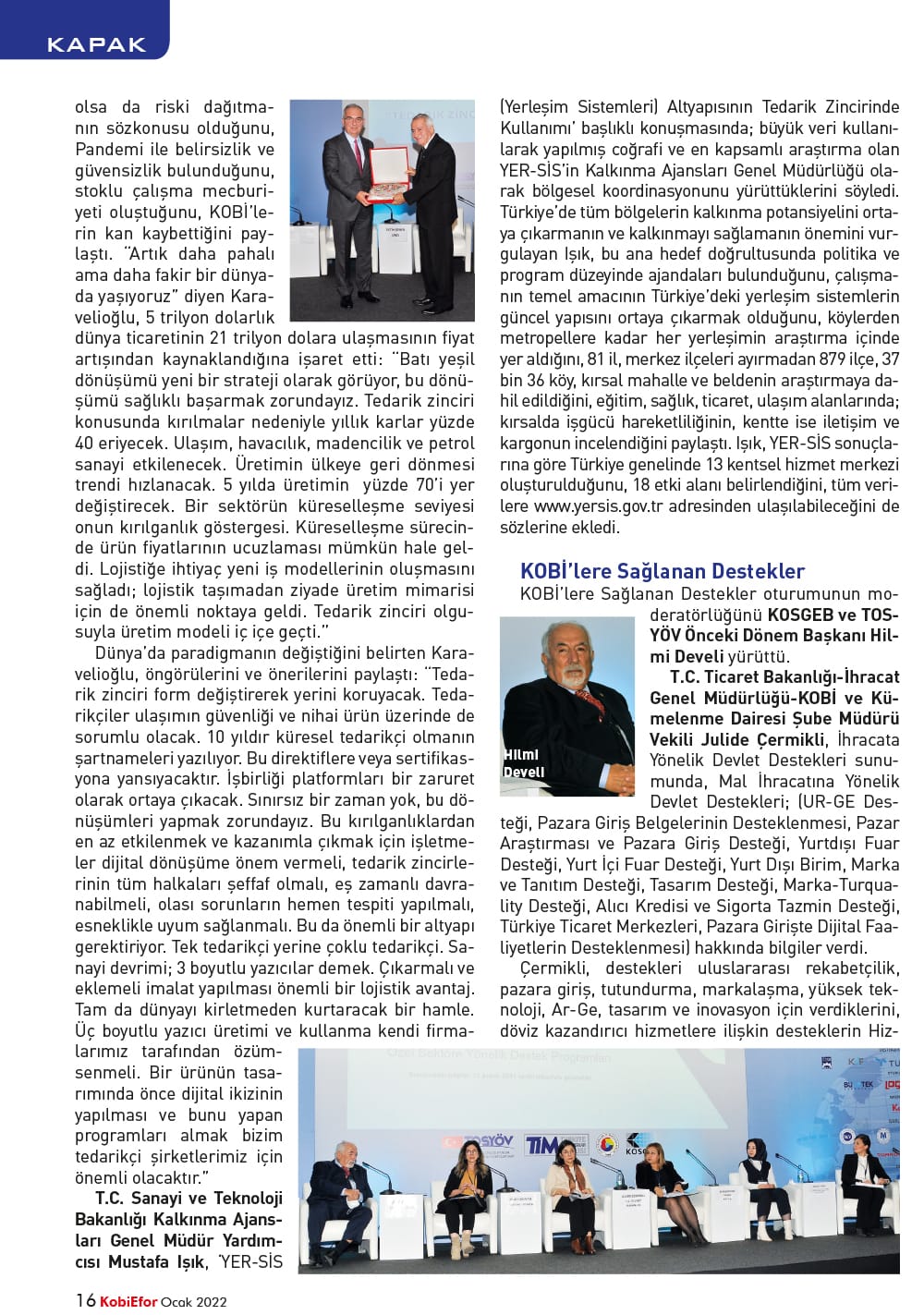 KAPAK

olsa da riski dağıtmanın sözkonusu olduğunu, Pandemi ile belirsizlik ve güvensizlik bulunduğunu, stoklu çalışma mecburiyeti oluştuğunu, KOBİ'lerin kan kaybettiğini paylaştı. "Artık daha pahalı ama daha fakir bir dünyada yaşıyoruz" diyen Karavelioğlu, 5 trilyon dolarlık dünya ticaretinin 21 trilyon dolara ulaşmasının fiyat artışından kaynaklandığına işaret etti: "Batı yeşil dönüşümü yeni bir strateji olarak görüyor, bu dönüşümü sağlıklı başarmak zorundayız. Tedarik zinciri konusunda kırılmalar nedeniyle yıllık karlar yüzde 40 eriyecek. Ulaşım, havacılık, madencilik ve petrol sanayi etkilenecek. Üretimin ülkeye geri dönmesi trendi hızlanacak. 5 yılda üretimin yüzde 70'i yer değiştirecek. Bir sektörün küreselleşme seviyesi onun kırılganlık göstergesi. Küreselleşme sürecinde ürün fiyatlarının ucuzlaması mümkün hale geldi. Lojistiğe ihtiyaç yeni iş modellerinin oluşmasını sağladı; lojistik taşımadan ziyade üretim mimarisi için de önemli noktaya geldi. Tedarik zinciri olgusuyla üretim modeli iç içe geçti."

Dünya'da paradigmanın değiştiğini belirten Karavelioğlu, öngörülerini ve önerilerini paylaştı: "Tedarik zinciri form değiştirerek yerini koruyacak. Tedarikçiler ulaşımın güvenliği ve nihai ürün üzerinde de sorumlu olacak. 10 yıldır küresel tedarikçi olmanın şartnameleri yazılıyor. Bu direktiflere veya sertifikasyona yansıyacaktır. İşbirliği platformları bir zaruret olarak ortaya çıkacak. Sınırsız bir zaman yok, bu dönüşümleri yapmak zorundayız. Bu kırılganlıklardan en az etkilenmek ve kazanımla çıkmak için işletmeler dijital dönüşüme önem vermeli, tedarik zincirlerinin tüm halkaları şeffaf olmalı, eş zamanlı davranabilmeli, olası sorunların hemen tespiti yapılmalı, esneklikle uyum sağlanmalı. Bu da önemli bir altyapı gerektiriyor. Tek tedarikçi yerine çoklu tedarikçi. Sanayi devrimi; 3 boyutlu yazıcılar demek. Çıkarmalı ve eklemeli imalat yapılması önemli bir lojistik avantaj. Tam da dünyayı kirletmeden kurtaracak bir hamle. Üç boyutlu yazıcı üretimi ve kullanma kendi firmalarımız tarafından özümsenmeli. Bir ürünün tasarımında önce dijital ikizinin yapılması ve bunu yapan programları almak bizim tedarikçi şirketlerimiz için önemli olacaktır."

T.C. Sanayi ve Teknoloji Bakanlığı Kalkınma Ajansları Genel Müdür Yardımcısı Mustafa Işık, 'YER-SİS (Yerleşim Sistemleri) Altyapısının Tedarik Zincirinde Kullanımı' başlıklı konuşmasında; büyük veri kullanılarak yapılmış coğrafi ve en kapsamlı araştırma olan YER-SİS'in Kalkınma Ajansları Genel Müdürlüğü olarak bölgesel koordinasyonunu yürüttüklerini söyledi. Türkiye'de tüm bölgelerin kalkınma potansiyelini ortaya çıkarmanın ve kalkınmayı sağlamanın önemini vurgulayan Işık, bu ana hedef doğrultusunda politika ve program düzeyinde ajandaları bulunduğunu, çalışmanın temel amacının Türkiye'deki yerleşim sistemlerin güncel yapısını ortaya çıkarmak olduğunu, köylerden metropellere kadar her yerleşimin araştırma içinde yer aldığını, 81 il, merkez ilçeleri ayırmadan 879 ilçe, 37 bin 36 köy, kırsal mahalle ve beldenin araştırmaya dahil edildiğini, eğitim, sağlık, ticaret, ulaşım alanlarında; kırsalda işgücü hareketliliğinin, kentte ise iletişim ve kargonun incelendiğini paylaştı. Işık, YER-SİS sonuçlarına göre Türkiye genelinde 13 kentsel hizmet merkezi oluşturulduğunu, 18 etki alanı belirlendiğini, tüm verilere www.yersis.gov.tr adresinden ulaşılabileceğini de sözlerine ekledi.

KOBİ'lere Sağlanan Destekler

KOBİ'lere Sağlanan Destekler oturumunun moderatörlüğünü KOSGEB ve TOSYÖV Önceki Dönem Başkanı Hilmi Develi yürüttü.

Hilmi Develi

T.C. Ticaret Bakanlığı-İhracat Genel Müdürlüğü-KOBİ ve Kümelenme Dairesi Şube Müdürü Vekili Julide Çermikli, İhracata Yönelik Devlet Destekleri sunumunda, Mal İhracatına Yönelik Devlet Destekleri; (UR-GE Desteği, Pazara Giriş Belgelerinin Desteklenmesi, Pazar Araştırması ve Pazara Giriş Desteği, Yurtdışı Fuar Desteği, Yurt İçi Fuar Desteği, Yurt Dışı Birim, Marka ve Tanıtım Desteği, Tasarım Desteği, Marka-Turquality Desteği, Alıcı Kredisi ve Sigorta Tazmin Desteği, Türkiye Ticaret Merkezleri, Pazara Girişte Dijital Faaliyetlerin Desteklenmesi) hakkında bilgiler verdi.

Çermikli, destekleri uluslararası rekabetçilik, pazara giriş, tutundurma, markalaşma, yüksek teknoloji, Ar-Ge, tasarım ve inovasyon için verdiklerini, döviz kazandırıcı hizmetlere ilişkin desteklerin Hiz-

TOSYÖV TİM KOSGEB

16 KobiEfor Ocak 2022